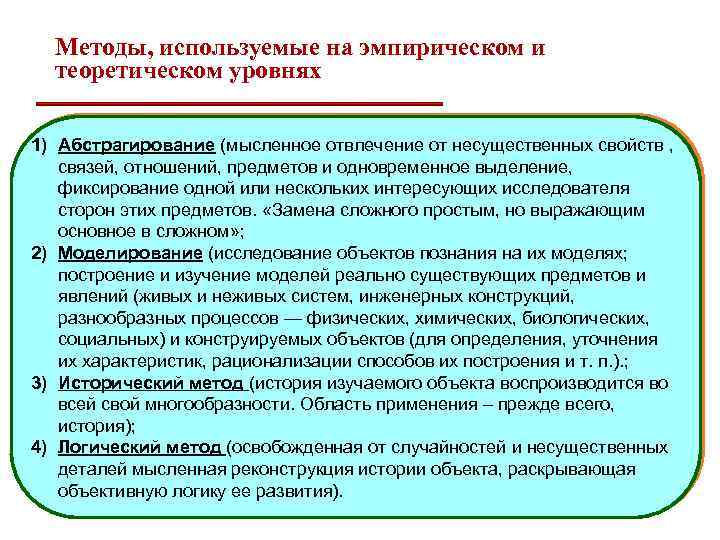 Методы, используемые на эмпирическом и теоретическом уровнях

1) Абстрагирование (мысленное отвлечение от несущественных свойств , связей, отношений, предметов и одновременное выделение, фиксирование одной или нескольких интересующих исследователя сторон этих предметов. «Замена сложного простым, но выражающим основное в сложном»;
2) Моделирование (исследование объектов познания на их моделях; построение и изучение моделей реально существующих предметов и явлений (живых и неживых систем, инженерных конструкций, разнообразных процессов — физических, химических, биологических, социальных) и конструируемых объектов (для определения, уточнения их характеристик, рационализации способов их построения и т. п.).;
3) Исторический метод (история изучаемого объекта воспроизводится во всей свой многообразности. Область применения – прежде всего, история);
4) Логический метод (освобожденная от случайностей и несущественных деталей мысленная реконструкция истории объекта, раскрывающая объективную логику ее развития).